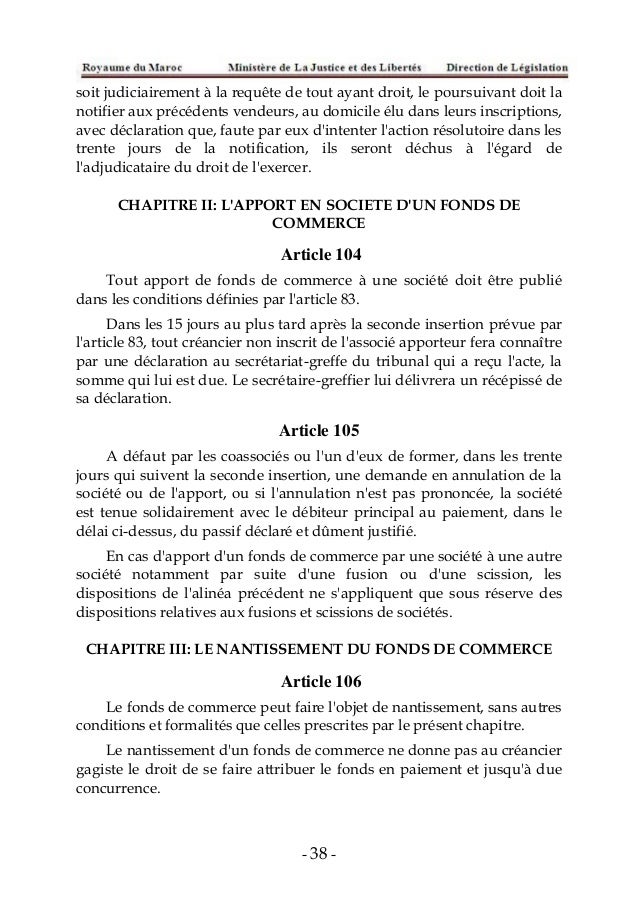 Royaume du Maroc Ministère de La Justice et des Libertés Direction de Législation

soit judiciairement à la requête de tout ayant droit, le poursuivant doit la notifier aux précédents vendeurs, au domicile élu dans leurs inscriptions, avec déclaration que, faute par eux d'intenter l'action résolutoire dans les trente jours de la notification, ils seront déchus à l'égard de l'adjudicataire du droit de l'exercer.

CHAPITRE II: L'APPORT EN SOCIETE D'UN FONDS DE COMMERCE

Article 104

Tout apport de fonds de commerce à une société doit être publié dans les conditions définies par l'article 83.

Dans les 15 jours au plus tard après la seconde insertion prévue par l'article 83, tout créancier non inscrit de l'associé apporteur fera connaître par une déclaration au secrétariat-greffe du tribunal qui a reçu l'acte, la somme qui lui est due. Le secrétaire-greffier lui délivrera un récépissé de sa déclaration.

Article 105

A défaut par les coassociés ou l'un d'eux de former, dans les trente jours qui suivent la seconde insertion, une demande en annulation de la société ou de l'apport, ou si l'annulation n'est pas prononcée, la société est tenue solidairement avec le débiteur principal au paiement, dans le délai ci-dessus, du passif déclaré et dûment justifié.

En cas d'apport d'un fonds de commerce par une société à une autre société notamment par suite d'une fusion ou d'une scission, les dispositions de l'alinéa précédent ne s'appliquent que sous réserve des dispositions relatives aux fusions et scissions de sociétés.

CHAPITRE III: LE NANTISSEMENT DU FONDS DE COMMERCE

Article 106

Le fonds de commerce peut faire l'objet de nantissement, sans autres conditions et formalités que celles prescrites par le présent chapitre.

Le nantissement d'un fonds de commerce ne donne pas au créancier gagiste le droit de se faire attribuer le fonds en paiement et jusqu'à due concurrence.

- 38 -